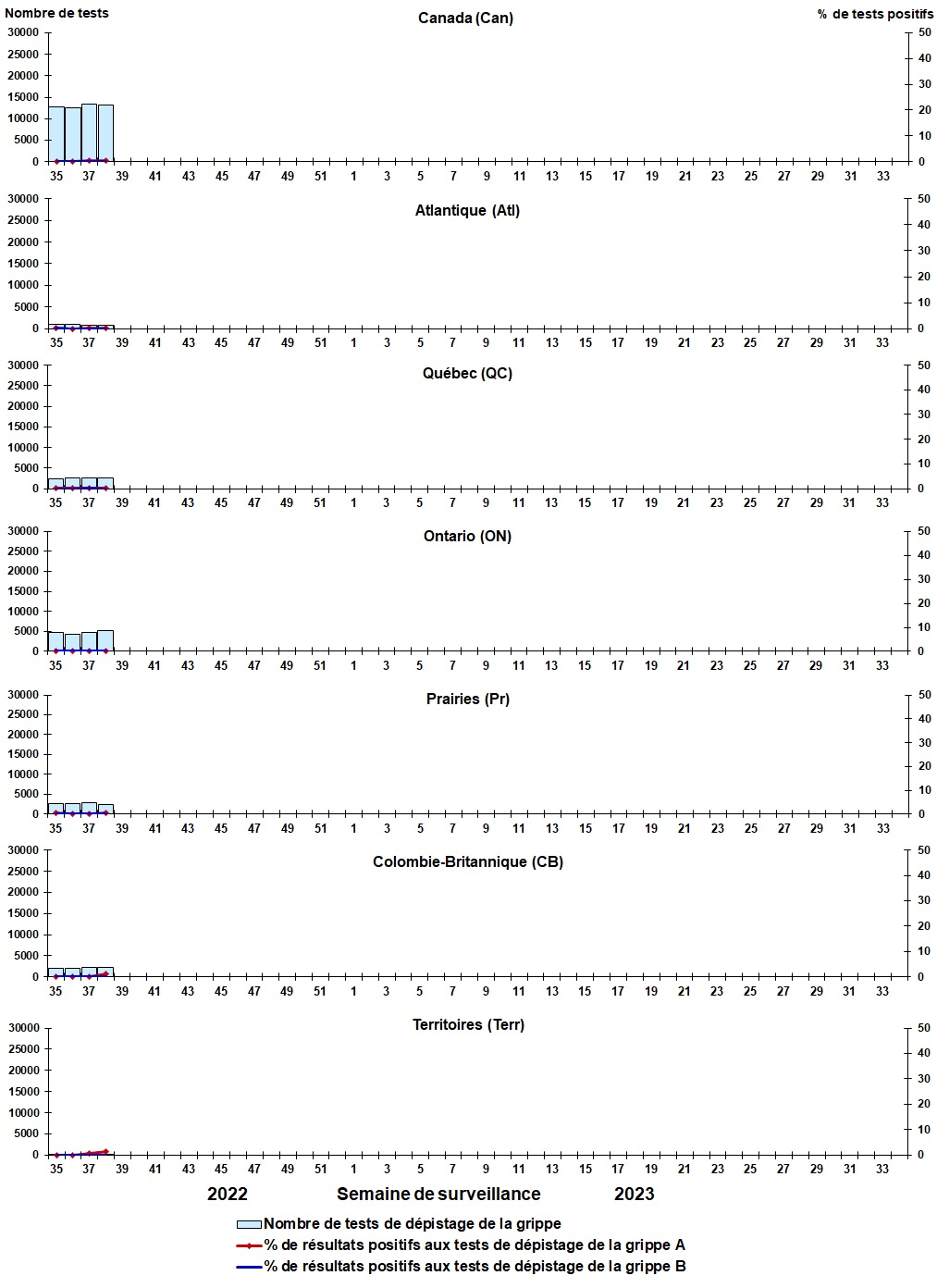 Nombre de tests
Canada (Can)
% de tests positifs

30000 25000 20000 15000 10000 5000 0
50 40 30 20 10 0
35 37 39 41 43 45 47 49 51 1 3 5 7 9 11 13 15 17 19 21 23 25 27 29 31 33

Atlantique (Atl)
30000 25000 20000 15000 10000 5000 0
50 40 30 20 10 0
35 37 39 41 43 45 47 49 51 1 3 5 7 9 11 13 15 17 19 21 23 25 27 29 31 33

Québec (QC)
30000 25000 20000 15000 10000 5000 0
50 40 30 20 10 0
35 37 39 41 43 45 47 49 51 1 3 5 7 9 11 13 15 17 19 21 23 25 27 29 31 33

Ontario (ON)
30000 25000 20000 15000 10000 5000 0
50 40 30 20 10 0
35 37 39 41 43 45 47 49 51 1 3 5 7 9 11 13 15 17 19 21 23 25 27 29 31 33

Prairies (Pr)
30000 25000 20000 15000 10000 5000 0
50 40 30 20 10 0
35 37 39 41 43 45 47 49 51 1 3 5 7 9 11 13 15 17 19 21 23 25 27 29 31 33

Colombie-Britannique (CB)
30000 25000 20000 15000 10000 5000 0
50 40 30 20 10 0
35 37 39 41 43 45 47 49 51 1 3 5 7 9 11 13 15 17 19 21 23 25 27 29 31 33

Territoires (Terr)
30000 25000 20000 15000 10000 5000 0
50 40 30 20 10 0
35 37 39 41 43 45 47 49 51 1 3 5 7 9 11 13 15 17 19 21 23 25 27 29 31 33

2022 Semaine de surveillance 2023

Nombre de tests de dépistage de la grippe
% de résultats positifs aux tests de dépistage de la grippe A
% de résultats positifs aux tests de dépistage de la grippe B